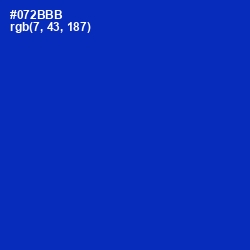 #072BBB
rgb(7, 43, 187)